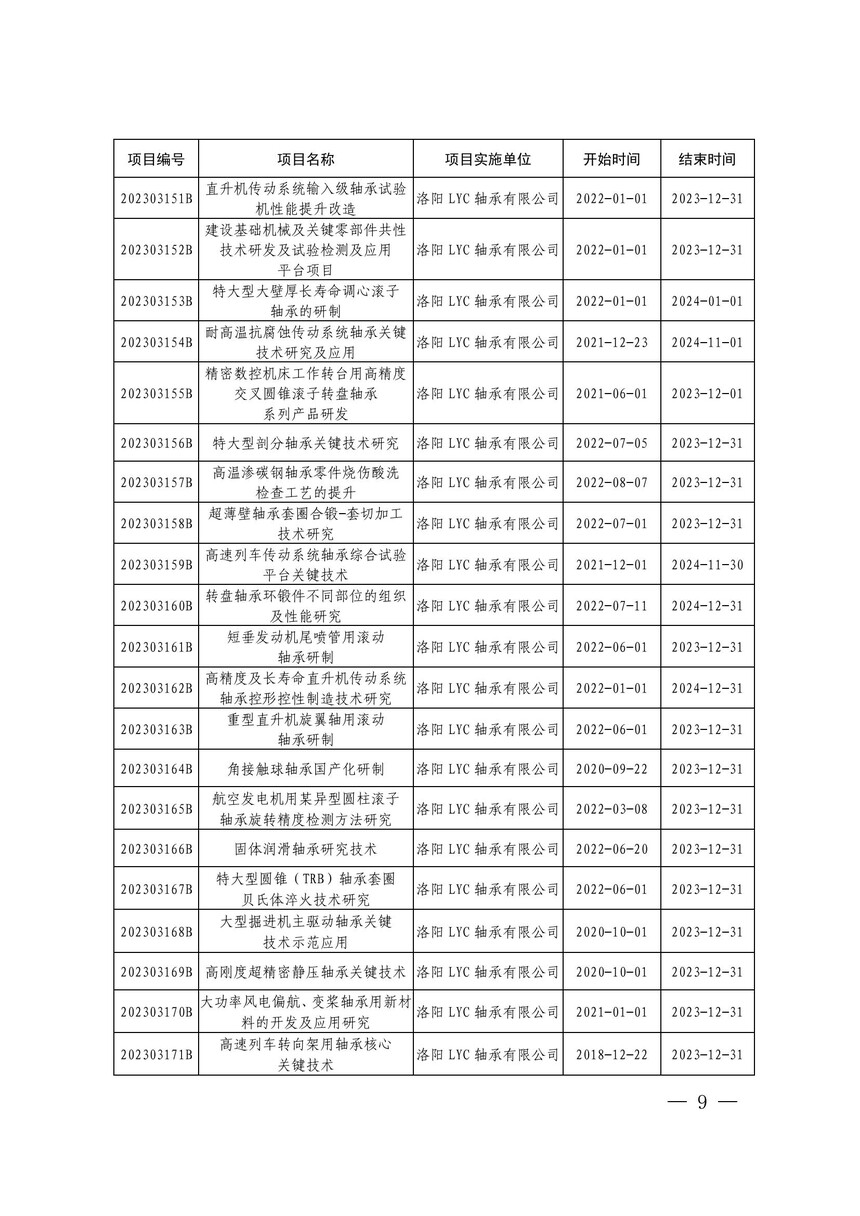 | 项目编号 | 项目名称 | 项目实施单位 | 开始时间 | 结束时间 |
|---|---|---|---|---|
| 202303151B | 直升机传动系统输入级轴承试验机性能提升改造 | 洛阳 LYC 轴承有限公司 | 2022-01-01 | 2023-12-31 |
| 202303152B | 建设基础机械及关键零部件共性技术研发及试验检测及应用平台项目 | 洛阳 LYC 轴承有限公司 | 2022-01-01 | 2023-12-31 |
| 202303153B | 特大型大壁厚长寿命调心滚子轴承的研制 | 洛阳 LYC 轴承有限公司 | 2022-01-01 | 2024-01-01 |
| 202303154B | 耐高温抗腐蚀传动系统轴承关键技术研究及应用 | 洛阳 LYC 轴承有限公司 | 2021-12-23 | 2024-11-01 |
| 202303155B | 精密数控机床工作转台用高精度交叉圆锥滚子转盘轴承系列产品研发 | 洛阳 LYC 轴承有限公司 | 2021-06-01 | 2023-12-01 |
| 202303156B | 特大型剖分轴承关键技术研究 | 洛阳 LYC 轴承有限公司 | 2022-07-05 | 2023-12-31 |
| 202303157B | 高温渗碳钢轴承零件烧伤酸洗检查工艺的提升 | 洛阳 LYC 轴承有限公司 | 2022-08-07 | 2023-12-31 |
| 202303158B | 超薄壁轴承套圈合锻-套切加工技术研究 | 洛阳 LYC 轴承有限公司 | 2022-07-01 | 2023-12-31 |
| 202303159B | 高速列车传动系统轴承综合试验平台关键技术 | 洛阳 LYC 轴承有限公司 | 2021-12-01 | 2024-11-30 |
| 202303160B | 转盘轴承环锻件不同部位的组织及性能研究 | 洛阳 LYC 轴承有限公司 | 2022-07-11 | 2024-12-31 |
| 202303161B | 短垂发动机尾喷管用滚动轴承研制 | 洛阳 LYC 轴承有限公司 | 2022-06-01 | 2023-12-31 |
| 202303162B | 高精度及长寿命直升机传动系统轴承控形控性制造技术研究 | 洛阳 LYC 轴承有限公司 | 2022-01-01 | 2024-12-31 |
| 202303163B | 重型直升机旋翼轴用滚动轴承研制 | 洛阳 LYC 轴承有限公司 | 2022-06-01 | 2023-12-31 |
| 202303164B | 角接触球轴承国产化研制 | 洛阳 LYC 轴承有限公司 | 2020-09-22 | 2023-12-31 |
| 202303165B | 航空发电机用某异型圆柱滚子轴承旋转精度检测方法研究 | 洛阳 LYC 轴承有限公司 | 2022-03-08 | 2023-12-31 |
| 202303166B | 固体润滑轴承研究技术 | 洛阳 LYC 轴承有限公司 | 2022-06-20 | 2023-12-31 |
| 202303167B | 特大型圆锥（TRB）轴承套圈贝氏体淬火技术研究 | 洛阳 LYC 轴承有限公司 | 2022-06-01 | 2023-12-31 |
| 202303168B | 大型掘进机主驱动轴承关键技术示范应用 | 洛阳 LYC 轴承有限公司 | 2020-10-01 | 2023-12-31 |
| 202303169B | 高刚度超精密静压轴承关键技术 | 洛阳 LYC 轴承有限公司 | 2020-10-01 | 2023-12-31 |
| 202303170B | 大功率风电偏航、变桨轴承用新材料的开发及应用研究 | 洛阳 LYC 轴承有限公司 | 2021-01-01 | 2023-12-31 |
| 202303171B | 高速列车转向架用轴承核心关键技术 | 洛阳 LYC 轴承有限公司 | 2018-12-22 | 2023-12-31 |

— 9 —